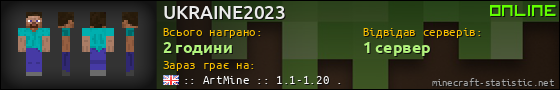 UKRAINE2023

ONLINE

Всього награно:
2 години

Відвідав серверів:
1 сервер

Зараз грає на:
:: ArtMine :: 1.1-1.20 .

minecraft-statistic.net